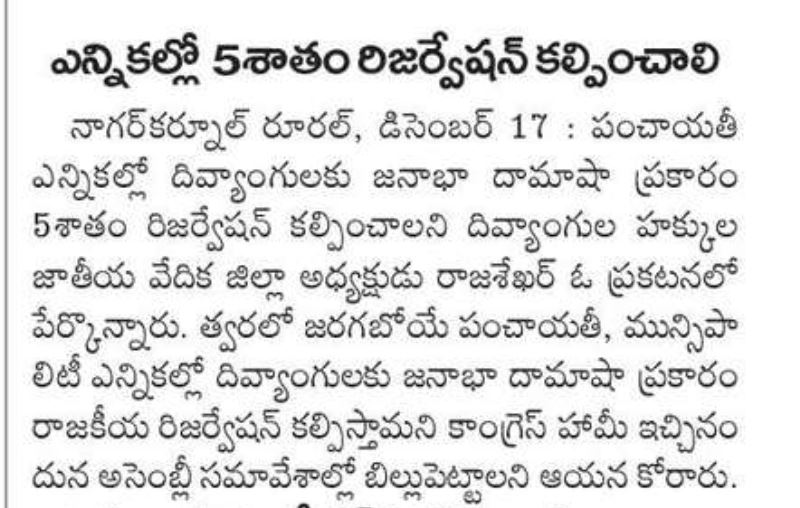 ఎన్నికల్లో 5శాతం రిజర్వేషన్ కల్పించాలి

నాగర్‌కర్నూల్ రూరల్, డిసెంబర్ 17 : పంచాయతీ ఎన్నికల్లో దివ్యాంగులకు జనాభా దామాషా ప్రకారం 5శాతం రిజర్వేషన్ కల్పించాలని దివ్యాంగుల హక్కుల జాతీయ వేదిక జిల్లా అధ్యక్షుడు రాజశేఖర్ ఓ ప్రకటనలో పేర్కొన్నారు. త్వరలో జరగబోయే పంచాయతీ, మున్సిపాలిటీ ఎన్నికల్లో దివ్యాంగులకు జనాభా దామాషా ప్రకారం రాజకీయ రిజర్వేషన్ కల్పిస్తామని కాంగ్రెస్ హామీ ఇచ్చినందున అసెంబ్లీ సమావేశాల్లో బిల్లుపెట్టాలని ఆయన కోరారు.